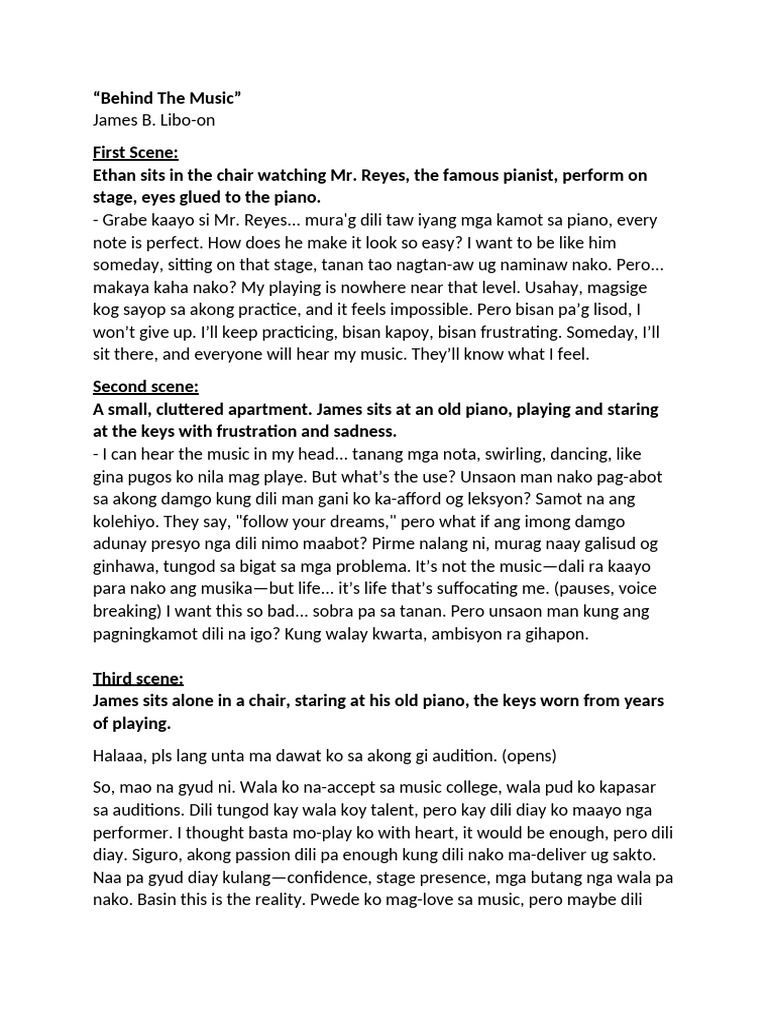 “Behind The Music”
James B. Libo-on

First Scene:
Ethan sits in the chair watching Mr. Reyes, the famous pianist, perform on stage, eyes glued to the piano.
- Grabe kaayo si Mr. Reyes... mura'g dili taw iyang mga kamot sa piano, every note is perfect. How does he make it look so easy? I want to be like him someday, sitting on that stage, tanan tao nagtan-aw ug naminaw nako. Pero... makaya kaha nako? My playing is nowhere near that level. Usahay, magsige kog sayop sa akong practice, and it feels impossible. Pero bisan pa’g lisod, I won’t give up. I’ll keep practicing, bisan kapoy, bisan frustrating. Someday, I’ll sit there, and everyone will hear my music. They’ll know what I feel.

Second scene:
A small, cluttered apartment. James sits at an old piano, playing and staring at the keys with frustration and sadness.
- I can hear the music in my head... tanang mga nota, swirling, dancing, like gina pugos ko nila mag playe. But what’s the use? Unsaon man nako pag-abot sa akong damgo kung dili man gani ko ka-afford og leksyon? Samot na ang kolehiyo. They say, "follow your dreams," pero what if ang imong damgo adunay presyo nga dili nimo maabot? Pirme nalang ni, murag naay galisud og ginhawa, tungod sa bigat sa mga problema. It’s not the music—dali ra kaayo para nako ang musika—but life... it’s life that’s suffocating me. (pauses, voice breaking) I want this so bad... sobra pa sa tanan. Pero unsaon man kung ang pagningkamot dili na igo? Kung walay kwarta, ambisyon ra gihapon.

Third scene:
James sits alone in a chair, staring at his old piano, the keys worn from years of playing.

Halaaa, pls lang unta ma dawat ko sa akong gi audition. (opens)

So, mao na gyud ni. Wala ko na-accept sa music college, wala pud ko kapasar sa auditions. Dili tungod kay wala koy talent, pero kay dili diay ko maayo nga performer. I thought basta mo-play ko with heart, it would be enough, pero dili diay. Siguro, akong passion dili pa enough kung dili nako ma-deliver ug sakto. Naa pa gyud diay kulang—confidence, stage presence, mga butang nga wala pa nako. Basin this is the reality. Pwede ko mag-love sa music, pero maybe dili